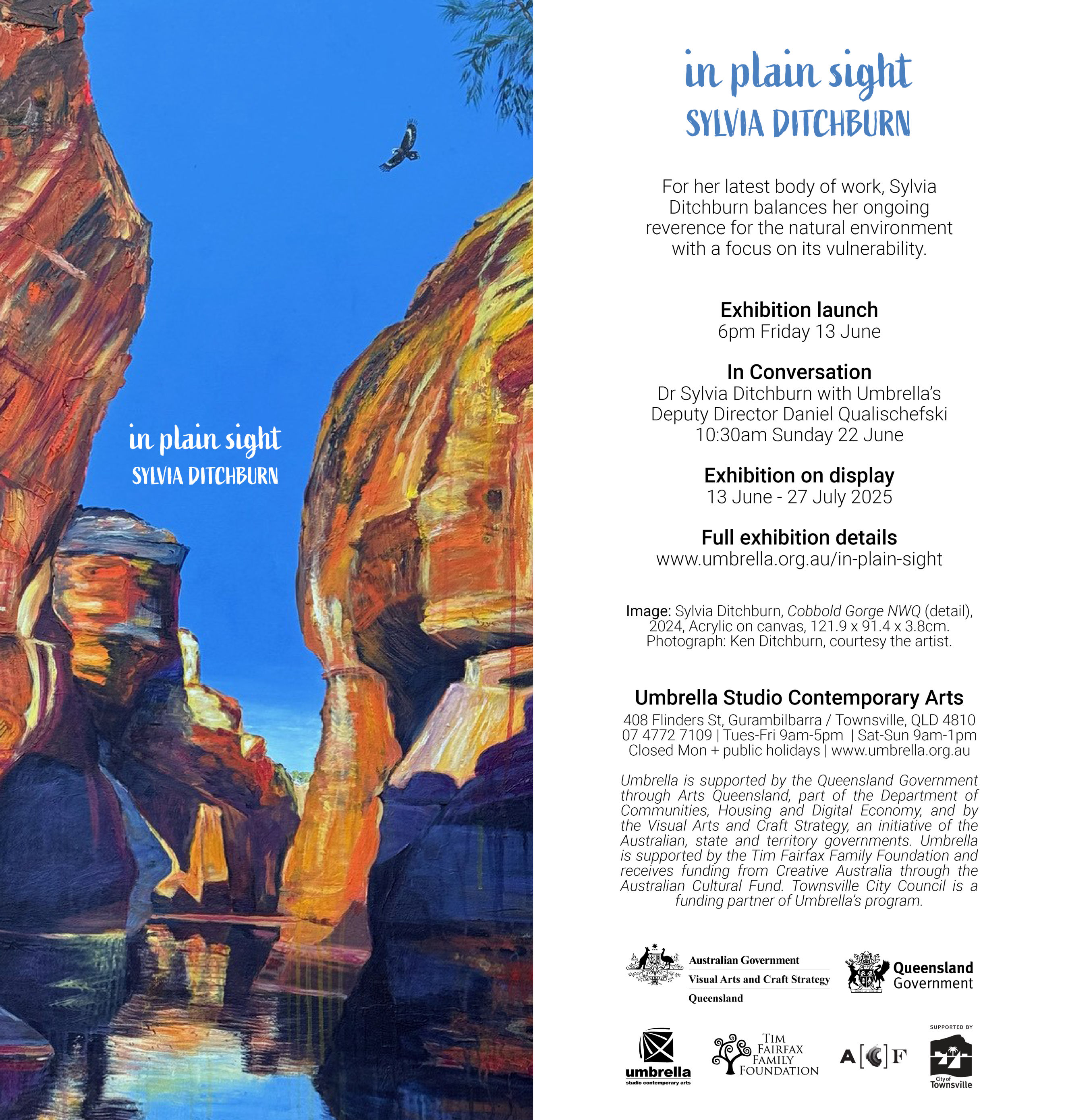 in plain sight
SYLVIA DITCHBURN

in plain sight
SYLVIA DITCHBURN

For her latest body of work, Sylvia Ditchburn balances her ongoing reverence for the natural environment with a focus on its vulnerability.

Exhibition launch
6pm Friday 13 June

In Conversation
Dr Sylvia Ditchburn with Umbrella's Deputy Director Daniel Qualischefski
10:30am Sunday 22 June

Exhibition on display
13 June - 27 July 2025

Full exhibition details
www.umbrella.org.au/in-plain-sight

Image: Sylvia Ditchburn, Cobbold Gorge NWQ (detail), 2024, Acrylic on canvas, 121.9 x 91.4 x 3.8cm. Photograph: Ken Ditchburn, courtesy the artist.

Umbrella Studio Contemporary Arts
408 Flinders St, Gurambilbarra / Townsville, QLD 4810
07 4772 7109 | Tues-Fri 9am-5pm | Sat-Sun 9am-1pm
Closed Mon + public holidays | www.umbrella.org.au

Umbrella is supported by the Queensland Government through Arts Queensland, part of the Department of Communities, Housing and Digital Economy, and by the Visual Arts and Craft Strategy, an initiative of the Australian, state and territory governments. Umbrella is supported by the Tim Fairfax Family Foundation and receives funding from Creative Australia through the Australian Cultural Fund. Townsville City Council is a funding partner of Umbrella's program.

Australian Government
Visual Arts and Craft Strategy
Queensland

Queensland Government

umbrella
studio contemporary arts

TIM FAIRFAX FAMILY FOUNDATION

A[C]F

SUPPORTED BY
City of Townsville